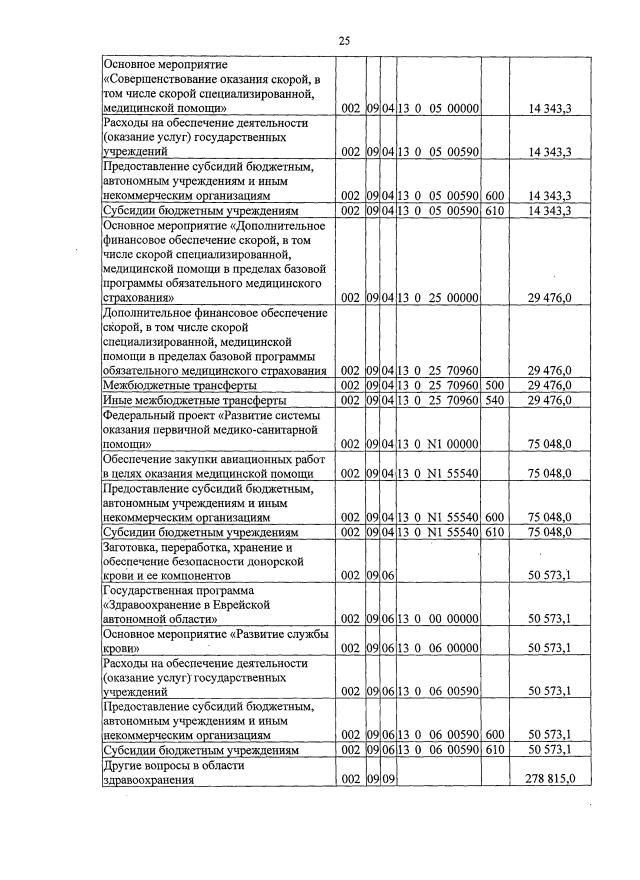 25

| Основное мероприятие «Совершенствование оказания скорой, в том числе скорой специализированной, медицинской помощи» | 002 | 09 | 04 | 13 0 05 00000 | | 14 343,3 |
|---|---|---|---|---|---|---|
| Расходы на обеспечение деятельности (оказание услуг) государственных учреждений | 002 | 09 | 04 | 13 0 05 00590 | | 14 343,3 |
| Предоставление субсидий бюджетным, автономным учреждениям и иным некоммерческим организациям | 002 | 09 | 04 | 13 0 05 00590 | 600 | 14 343,3 |
| Субсидии бюджетным учреждениям | 002 | 09 | 04 | 13 0 05 00590 | 610 | 14 343,3 |
| Основное мероприятие «Дополнительное финансовое обеспечение скорой, в том числе скорой специализированной, медицинской помощи в пределах базовой программы обязательного медицинского страхования» | 002 | 09 | 04 | 13 0 25 00000 | | 29 476,0 |
| Дополнительное финансовое обеспечение скорой, в том числе скорой специализированной, медицинской помощи в пределах базовой программы обязательного медицинского страхования | 002 | 09 | 04 | 13 0 25 70960 | | 29 476,0 |
| Межбюджетные трансферты | 002 | 09 | 04 | 13 0 25 70960 | 500 | 29 476,0 |
| Иные межбюджетные трансферты | 002 | 09 | 04 | 13 0 25 70960 | 540 | 29 476,0 |
| Федеральный проект «Развитие системы оказания первичной медико-санитарной помощи» | 002 | 09 | 04 | 13 0 N1 00000 | | 75 048,0 |
| Обеспечение закупки авиационных работ в целях оказания медицинской помощи | 002 | 09 | 04 | 13 0 N1 55540 | | 75 048,0 |
| Предоставление субсидий бюджетным, автономным учреждениям и иным некоммерческим организациям | 002 | 09 | 04 | 13 0 N1 55540 | 600 | 75 048,0 |
| Субсидии бюджетным учреждениям | 002 | 09 | 04 | 13 0 N1 55540 | 610 | 75 048,0 |
| Заготовка, переработка, хранение и обеспечение безопасности донорской крови и ее компонентов | 002 | 09 | 06 | | | 50 573,1 |
| Государственная программа «Здравоохранение в Еврейской автономной области» | 002 | 09 | 06 | 13 0 00 00000 | | 50 573,1 |
| Основное мероприятие «Развитие службы крови» | 002 | 09 | 06 | 13 0 06 00000 | | 50 573,1 |
| Расходы на обеспечение деятельности (оказание услуг) государственных учреждений | 002 | 09 | 06 | 13 0 06 00590 | | 50 573,1 |
| Предоставление субсидий бюджетным, автономным учреждениям и иным некоммерческим организациям | 002 | 09 | 06 | 13 0 06 00590 | 600 | 50 573,1 |
| Субсидии бюджетным учреждениям | 002 | 09 | 06 | 13 0 06 00590 | 610 | 50 573,1 |
| Другие вопросы в области здравоохранения | 002 | 09 | 09 | | | 278 815,0 |